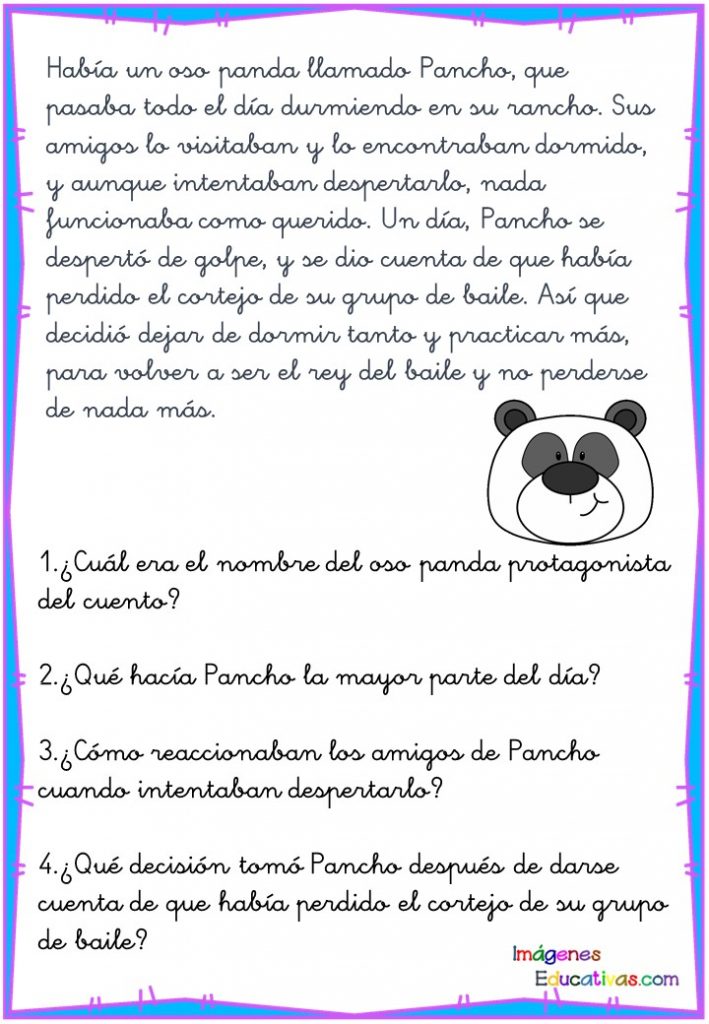 Había un oso panda llamado Pancho, que pasaba todo el día durmiendo en su rancho. Sus amigos lo visitaban y lo encontraban dormido, y aunque intentaban despertarlo, nada funcionaba como querido. Un día, Pancho se despertó de golpe, y se dio cuenta de que había perdido el cortejo de su grupo de baile. Así que decidió dejar de dormir tanto y practicar más, para volver a ser el rey del baile y no perderse de nada más.

1.¿Cuál era el nombre del oso panda protagonista del cuento?

2.¿Qué hacía Pancho la mayor parte del día?

3.¿Cómo reaccionaban los amigos de Pancho cuando intentaban despertarlo?

4.¿Qué decisión tomó Pancho después de darse cuenta de que había perdido el cortejo de su grupo de baile?

Imágenes Educativas.com